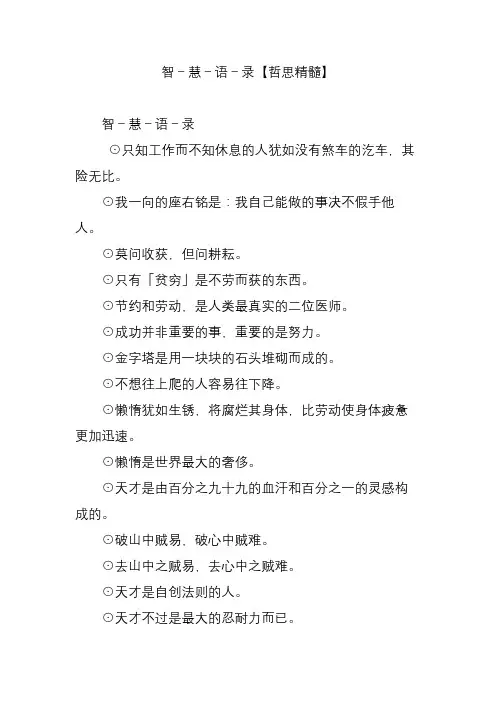 智－慧－语－录【哲思精髓】

智－慧－语－录

⊙只知工作而不知休息的人犹如没有煞车的汽车，其险无比。

⊙我一向的座右铭是：我自己能做的事决不假手他人。

⊙莫问收获，但问耕耘。

⊙只有「贫穷」是不劳而获的东西。

⊙节约和劳动，是人类最真实的二位医师。

⊙成功并非重要的事，重要的是努力。

⊙金字塔是用一块块的石头堆砌而成的。

⊙不想往上爬的人容易往下降。

⊙懒惰犹如生锈，将腐烂其身体，比劳动使身体疲惫更加迅速。

⊙懒惰是世界最大的奢侈。

⊙天才是由百分之九十九的血汗和百分之一的灵感构成的。

⊙破山中贼易，破心中贼难。

⊙去山中之贼易，去心中之贼难。

⊙天才是自创法则的人。

⊙天才不过是最大的忍耐力而已。